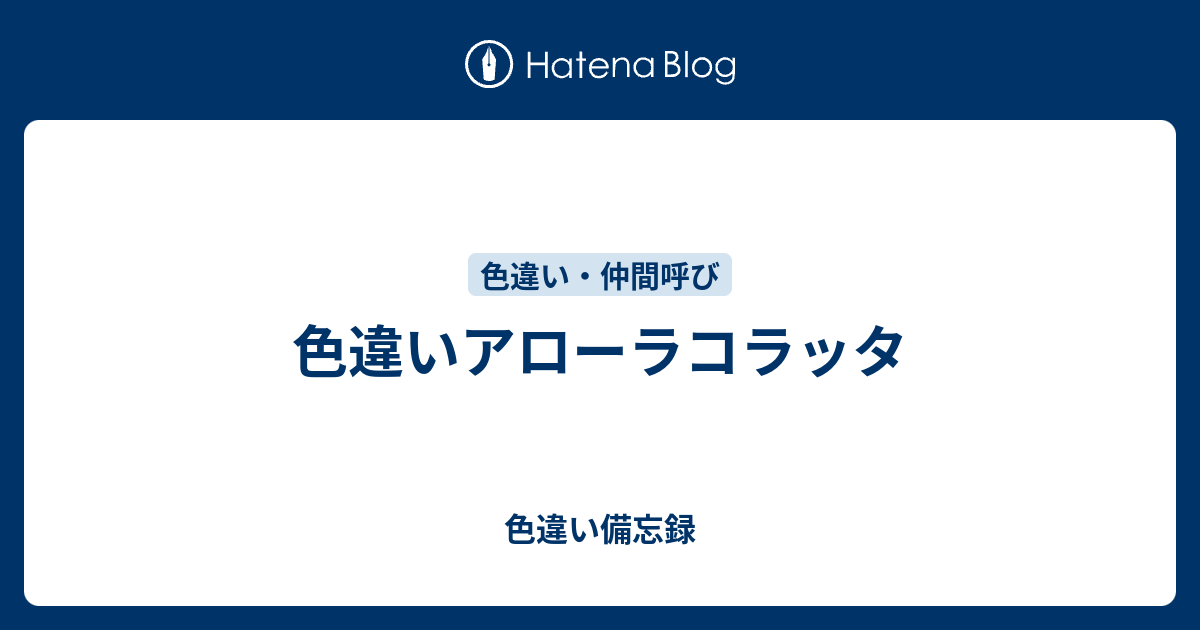 Hatena Blog

色違い・仲間呼び

色違いアローラコラッタ

色違い備忘録